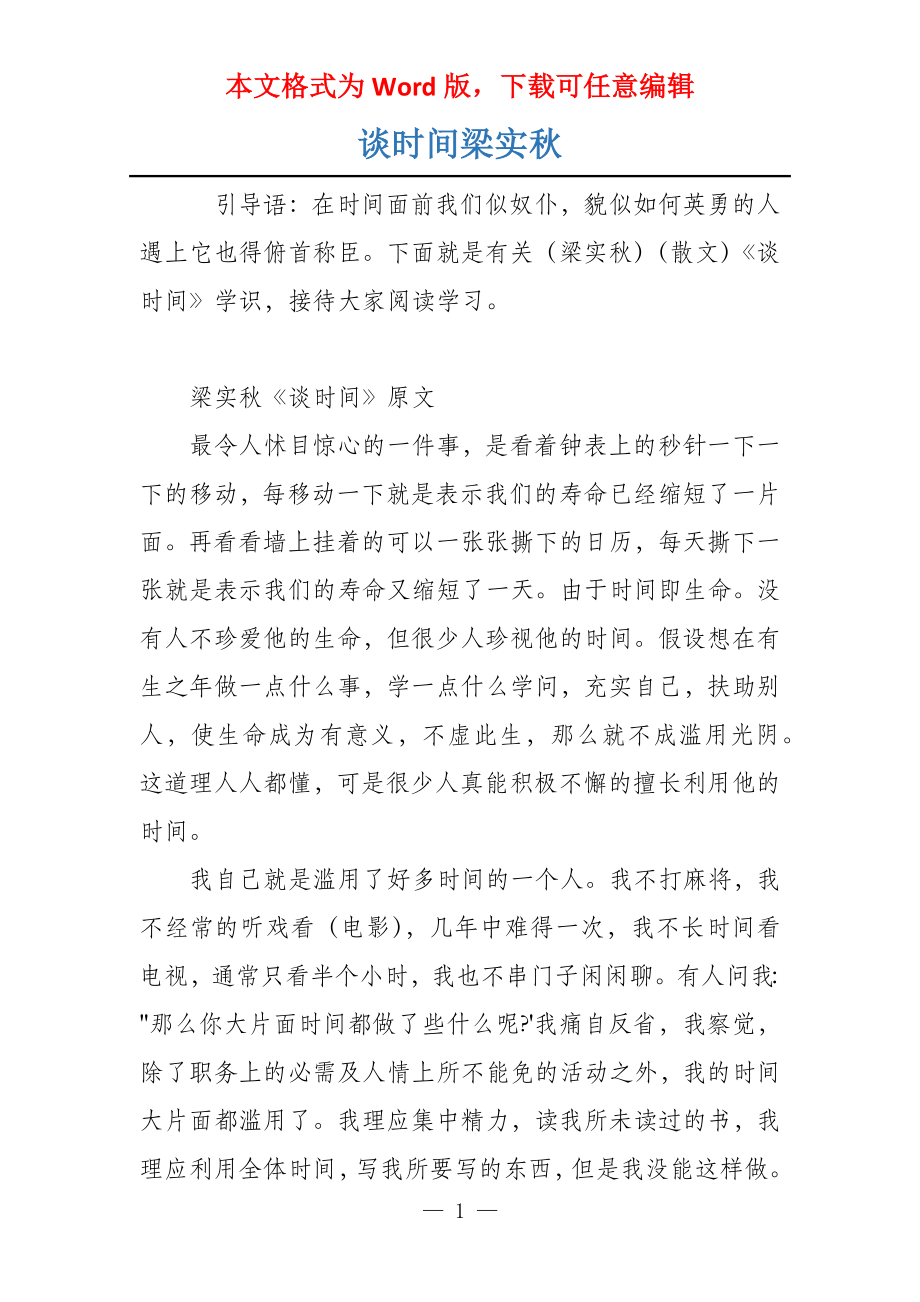 本文格式为 Word 版，下载可任意编辑

谈时间梁实秋

引导语：在时间面前我们似奴仆，貌似如何英勇的人遇上它也得俯首称臣。下面就是有关（梁实秋）（散文）《谈时间》学识，接待大家阅读学习。

梁实秋《谈时间》原文

最令人怵目惊心的一件事，是看着钟表上的秒针一下一下的移动，每移动一下就是表示我们的寿命已经缩短了一片面。再看看墙上挂着的可以一张张撕下的日历，每天撕下一张就是表示我们的寿命又缩短了一天。由于时间即生命。没有人不珍爱他的生命，但很少人珍视他的时间。假设想在有生之年做一点什么事，学一点什么学问，充实自己，扶助别人，使生命成为有意义，不虚此生，那么就不成滥用光阴。这道理人人都懂，可是很少人真能积极不懈的擅长利用他的时间。

我自己就是滥用了好多时间的一个人。我不打麻将，我不经常的听戏看（电影），几年中难得一次，我不长时间看电视，通常只看半个小时，我也不串门子闲闲聊。有人问我："那么你大片面时间都做了些什么呢?'我痛自反省，我察觉，除了职务上的必需及人情上所不能免的活动之外，我的时间大片面都滥用了。我理应集中精力，读我所未读过的书，我理应利用全体时间，写我所要写的东西，但是我没能这样做。

— 1 —